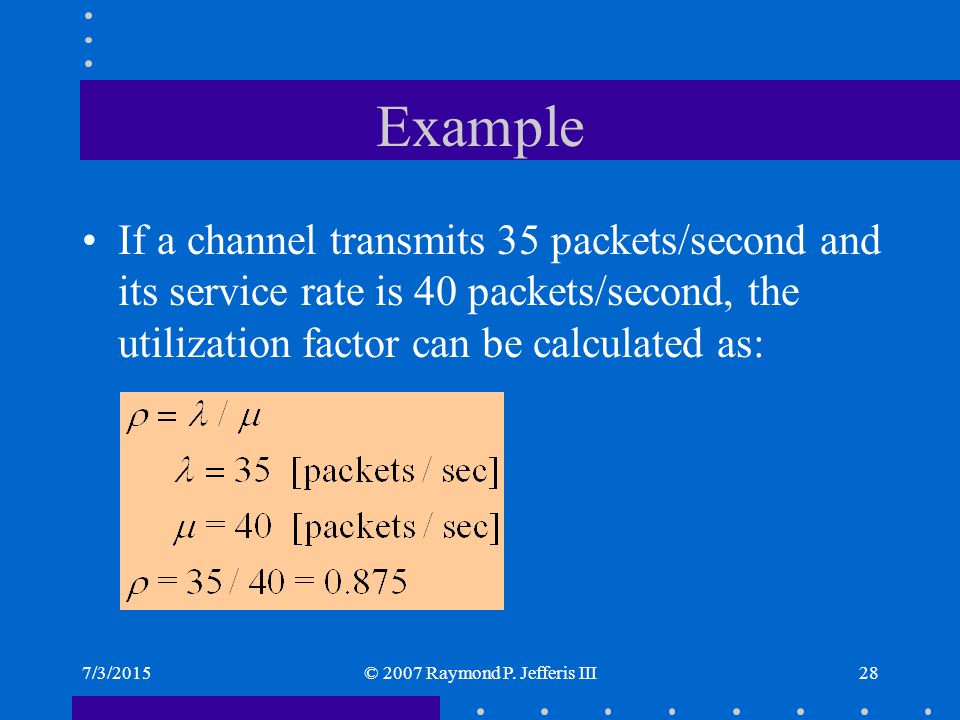 Example

• If a channel transmits 35 packets/second and its service rate is 40 packets/second, the utilization factor can be calculated as:

$\rho = \lambda / \mu$

$\lambda = 35$ [packets / sec]

$\mu = 40$ [packets / sec]

$\rho = 35 / 40 = 0.875$

7/3/2015

© 2007 Raymond P. Jefferis III

28